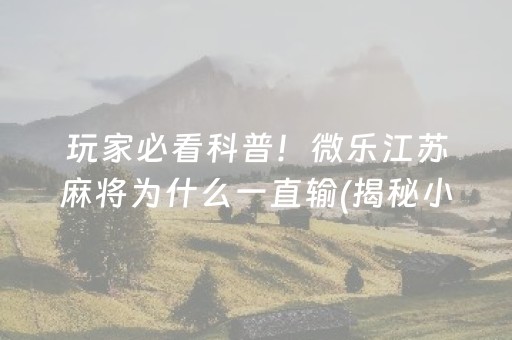 玩家必看科普！微乐江苏麻将为什么一直输(揭秘小